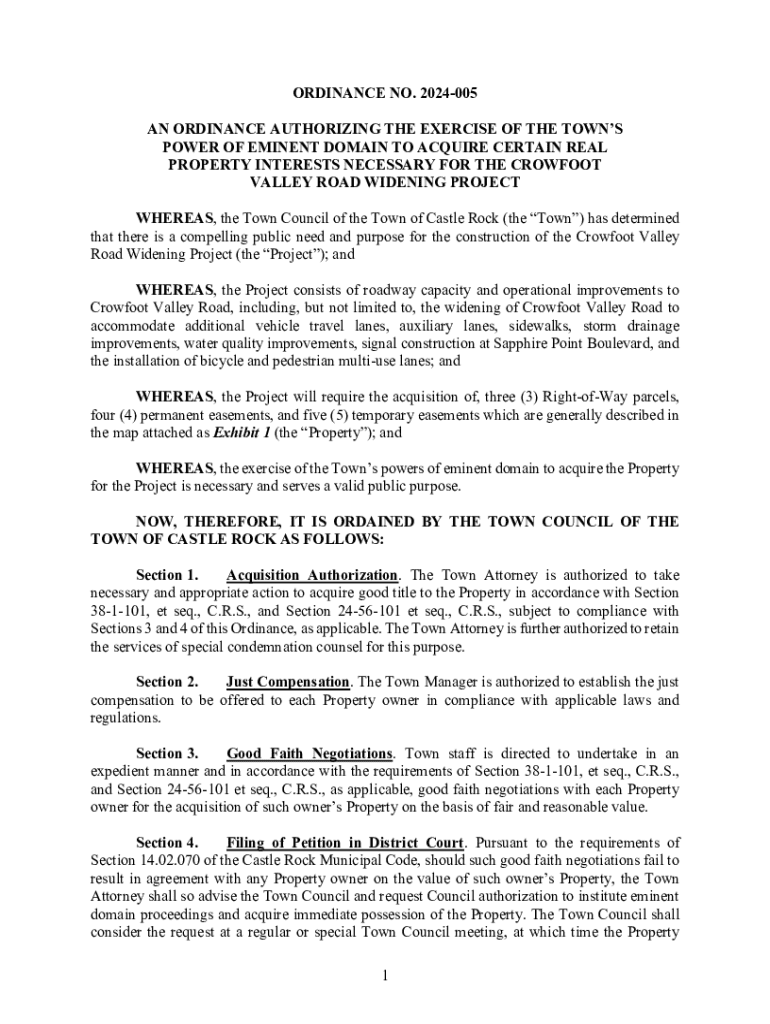 ORDINANCE NO. 2024-005

AN ORDINANCE AUTHORIZING THE EXERCISE OF THE TOWN'S POWER OF EMINENT DOMAIN TO ACQUIRE CERTAIN REAL PROPERTY INTERESTS NECESSARY FOR THE CROWFOOT VALLEY ROAD WIDENING PROJECT

WHEREAS, the Town Council of the Town of Castle Rock (the "Town") has determined that there is a compelling public need and purpose for the construction of the Crowfoot Valley Road Widening Project (the "Project"); and

WHEREAS, the Project consists of roadway capacity and operational improvements to Crowfoot Valley Road, including, but not limited to, the widening of Crowfoot Valley Road to accommodate additional vehicle travel lanes, auxiliary lanes, sidewalks, storm drainage improvements, water quality improvements, signal construction at Sapphire Point Boulevard, and the installation of bicycle and pedestrian multi-use lanes; and

WHEREAS, the Project will require the acquisition of, three (3) Right-of-Way parcels, four (4) permanent easements, and five (5) temporary easements which are generally described in the map attached as Exhibit 1 (the "Property"); and

WHEREAS, the exercise of the Town's powers of eminent domain to acquire the Property for the Project is necessary and serves a valid public purpose.

NOW, THEREFORE, IT IS ORDAINED BY THE TOWN COUNCIL OF THE TOWN OF CASTLE ROCK AS FOLLOWS:

Section 1. Acquisition Authorization. The Town Attorney is authorized to take necessary and appropriate action to acquire good title to the Property in accordance with Section 38-1-101, et seq., C.R.S., and Section 24-56-101 et seq., C.R.S., subject to compliance with Sections 3 and 4 of this Ordinance, as applicable. The Town Attorney is further authorized to retain the services of special condemnation counsel for this purpose.

Section 2. Just Compensation. The Town Manager is authorized to establish the just compensation to be offered to each Property owner in compliance with applicable laws and regulations.

Section 3. Good Faith Negotiations. Town staff is directed to undertake in an expedient manner and in accordance with the requirements of Section 38-1-101, et seq., C.R.S., and Section 24-56-101 et seq., C.R.S., as applicable, good faith negotiations with each Property owner for the acquisition of such owner's Property on the basis of fair and reasonable value.

Section 4. Filing of Petition in District Court. Pursuant to the requirements of Section 14.02.070 of the Castle Rock Municipal Code, should such good faith negotiations fail to result in agreement with any Property owner on the value of such owner's Property, the Town Attorney shall so advise the Town Council and request Council authorization to institute eminent domain proceedings and acquire immediate possession of the Property. The Town Council shall consider the request at a regular or special Town Council meeting, at which time the Property

1